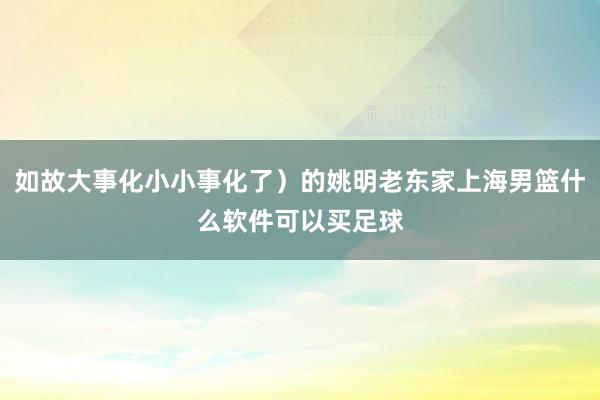 如故大事化小小事化了）的姚明老东家上海男篮什么软件可以买足球